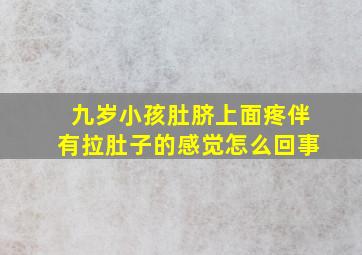 九岁小孩肚脐上面疼伴有拉肚子的感觉怎么回事